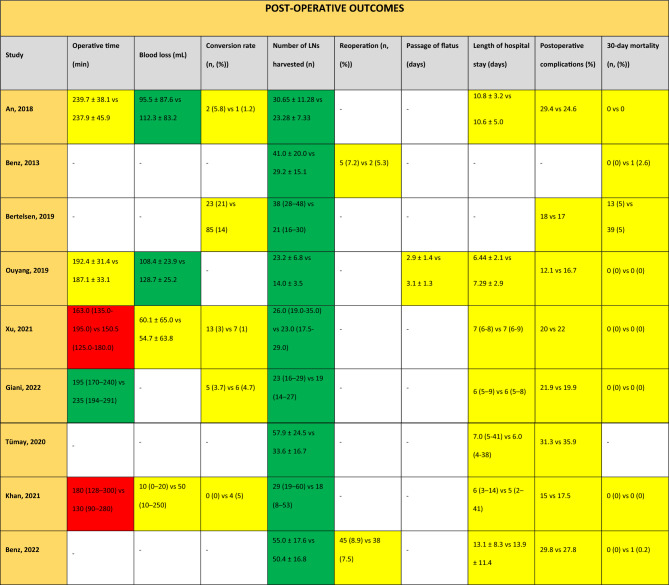 POST-OPERATIVE OUTCOMES

| Study | Operative time (min) | Blood loss (mL) | Conversion rate (n, (%)) | Number of LNs harvested (n) | Reoperation (n, (%)) | Passage of flatus (days) | Length of hospital stay (days) | Postoperative complications (%) | 30-day mortality (n, (%)) |
|---|---|---|---|---|---|---|---|---|---|
| An, 2018 | 239.7 ± 38.1 vs 237.9 ± 45.9 | 95.5 ± 87.6 vs 112.3 ± 83.2 | 2 (5.8) vs 1 (1.2) | 30.65 ± 11.28 vs 23.28 ± 7.33 | - | - | 10.8 ± 3.2 vs 10.6 ± 5.0 | 29.4 vs 24.6 | 0 vs 0 |
| Benz, 2013 | - | - | - | 41.0 ± 20.0 vs 29.2 ± 15.1 | 5 (7.2) vs 2 (5.3) | - | - | - | 0 (0) vs 1 (2.6) |
| Bertelsen, 2019 | - | - | 23 (21) vs 85 (14) | 38 (28–48) vs 21 (16–30) | - | - | - | 18 vs 17 | 13 (5) vs 39 (5) |
| Ouyang, 2019 | 192.4 ± 31.4 vs 187.1 ± 33.1 | 108.4 ± 23.9 vs 128.7 ± 25.2 | - | 23.2 ± 6.8 vs 14.0 ± 3.5 | - | 2.9 ± 1.4 vs 3.1 ± 1.3 | 6.44 ± 2.1 vs 7.29 ± 2.9 | 12.1 vs 16.7 | 0 (0) vs 0 (0) |
| Xu, 2021 | 163.0 (135.0-195.0) vs 150.5 (125.0-180.0) | 60.1 ± 65.0 vs 54.7 ± 63.8 | 13 (3) vs 7 (1) | 26.0 (19.0-35.0) vs 23.0 (17.5-29.0) | - | - | 7 (6-8) vs 7 (6-9) | 20 vs 22 | 0 (0) vs 0 (0) |
| Giani, 2022 | 195 (170–240) vs 235 (194–291) | - | 5 (3.7) vs 6 (4.7) | 23 (16–29) vs 19 (14–27) | - | - | 6 (5–9) vs 6 (5–8) | 21.9 vs 19.9 | 0 (0) vs 0 (0) |
| Tümay, 2020 | - | - | - | 57.9 ± 24.5 vs 33.6 ± 16.7 | - | - | 7.0 (5-41) vs 6.0 (4-38) | 31.3 vs 35.9 | - |
| Khan, 2021 | 180 (128–300) vs 130 (90–280) | 10 (0–20) vs 50 (10–250) | 0 (0) vs 4 (5) | 29 (19–60) vs 18 (8–53) | - | - | 6 (3–14) vs 5 (2–41) | 15 vs 17.5 | 0 (0) vs 0 (0) |
| Benz, 2022 | - | - | - | 55.0 ± 17.6 vs 50.4 ± 16.8 | 45 (8.9) vs 38 (7.5) | - | 13.1 ± 8.3 vs 13.9 ± 11.4 | 29.8 vs 27.8 | 0 (0) vs 1 (0.2) |